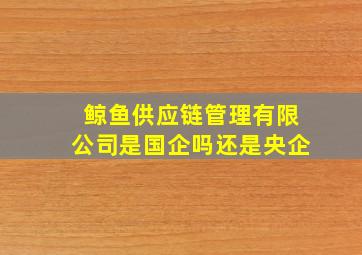 鲸鱼供应链管理有限公司是国企吗还是央企